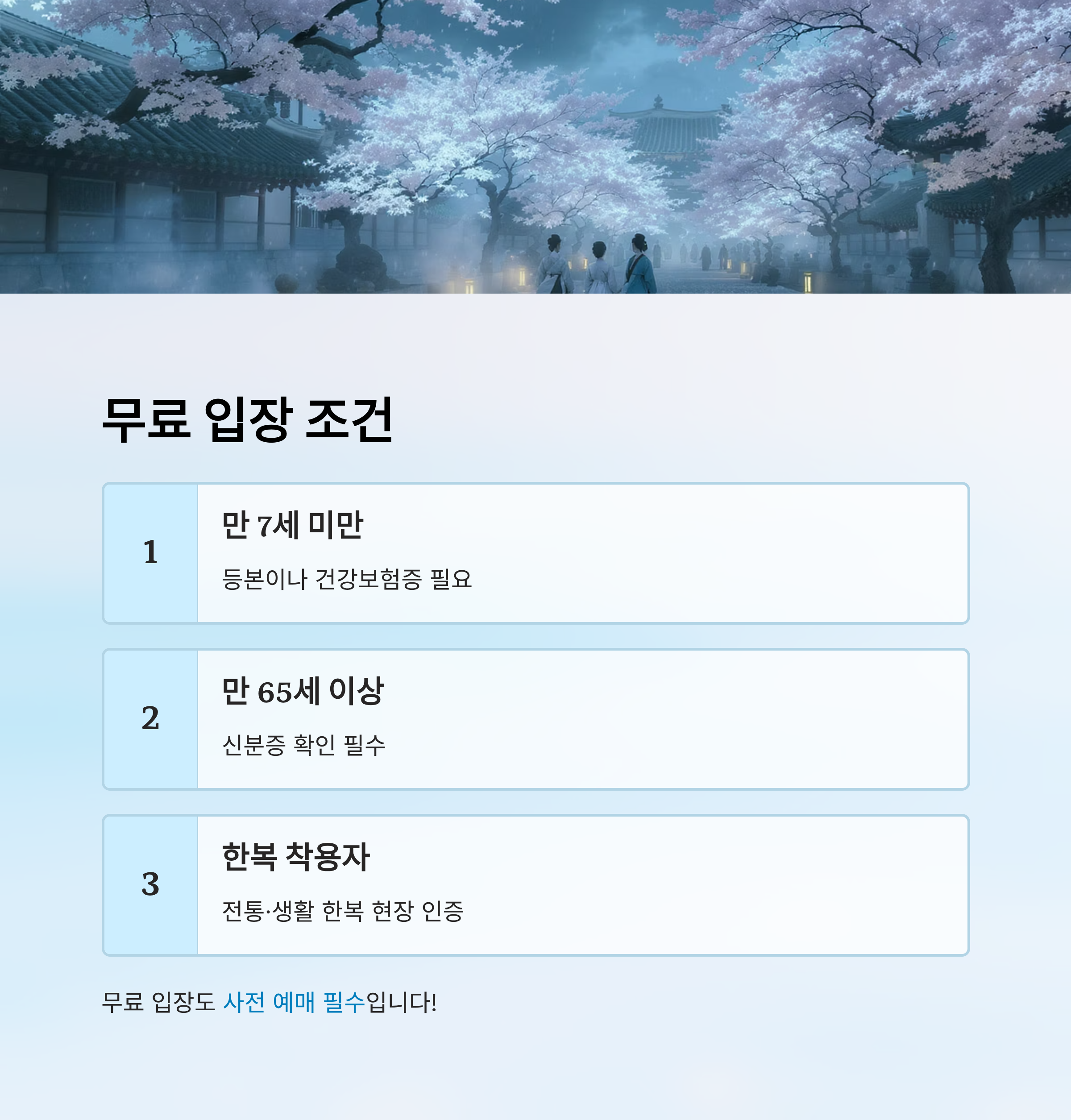 무료 입장 조건

1

만 7세 미만

등본이나 건강보험증 필요

2

만 65세 이상

신분증 확인 필수

3

한복 착용자

전통·생활 한복 현장 인증

무료 입장도 사전 예매 필수입니다!